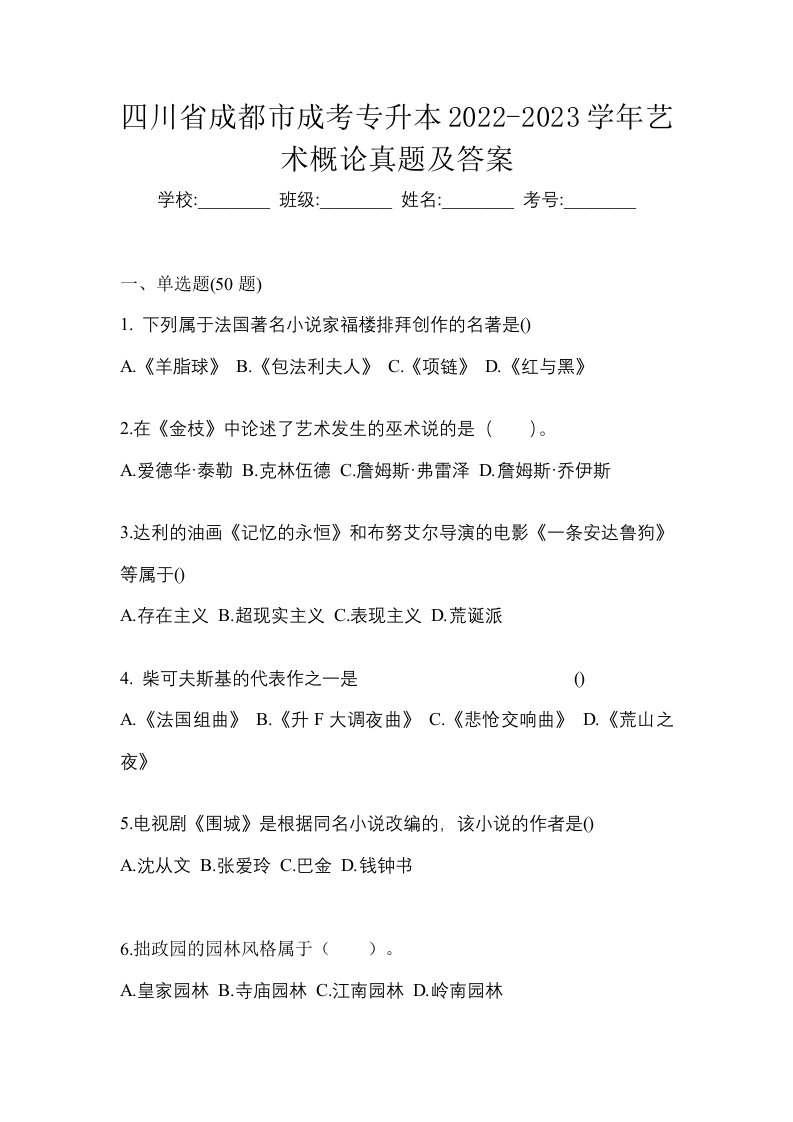 四川省成都市成考专升本2022-2023学年艺术概论真题及答案

学校:________ 班级:________ 姓名:________ 考号:________

一、单选题(50 题)

1. 下列属于法国著名小说家福楼排拜创作的名著是()

A.《羊脂球》 B.《包法利夫人》 C.《项链》 D.《红与黑》

2.在《金枝》中论述了艺术发生的巫术说的是（ ）。

A.爱德华·泰勒 B.克林伍德 C.詹姆斯·弗雷泽 D.詹姆斯·乔伊斯

3.达利的油画《记忆的永恒》和布努艾尔导演的电影《一条安达鲁狗》等属于()

A.存在主义 B.超现实主义 C.表现主义 D.荒诞派

4. 柴可夫斯基的代表作之一是 ()

A.《法国组曲》 B.《升 F 大调夜曲》 C.《悲怆交响曲》 D.《荒山之夜》

5.电视剧《围城》是根据同名小说改编的，该小说的作者是()

A.沈从文 B.张爱玲 C.巴金 D.钱钟书

6.拙政园的园林风格属于（ ）。

A.皇家园林 B.寺庙园林 C.江南园林 D.岭南园林